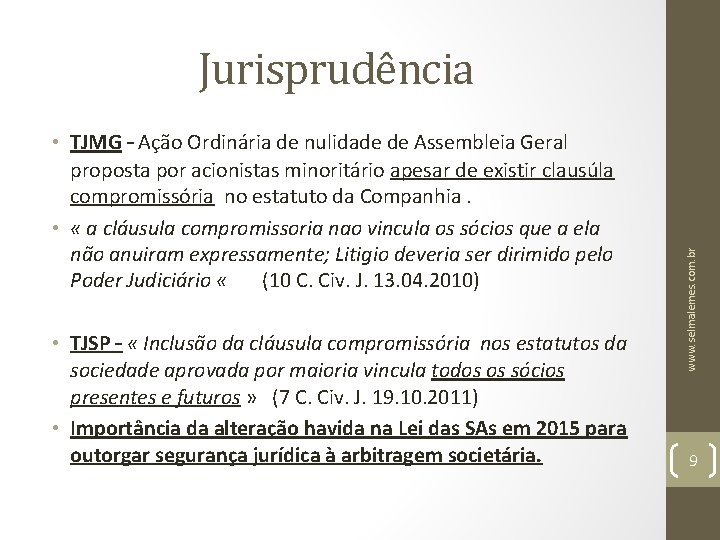 Jurisprudência

• TJMG – Ação Ordinária de nulidade de Assembleia Geral proposta por acionistas minoritário apesar de existir clausúla compromissória no estatuto da Companhia .

• « a cláusula compromissoria nao vincula os sócios que a ela não anuiram expressamente; Litigio deveria ser dirimido pelo Poder Judiciário « (10 C. Civ. J. 13.04.2010)

• TJSP – « Inclusão da cláusula compromissória nos estatutos da sociedade aprovada por maioria vincula todos os sócios presentes e futuros » (7 C. Civ. J. 19.10.2011)

• Importância da alteração havida na Lei das SAs em 2015 para outorgar segurança jurídica à arbitragem societária.

www.selmalemes.com.br

9